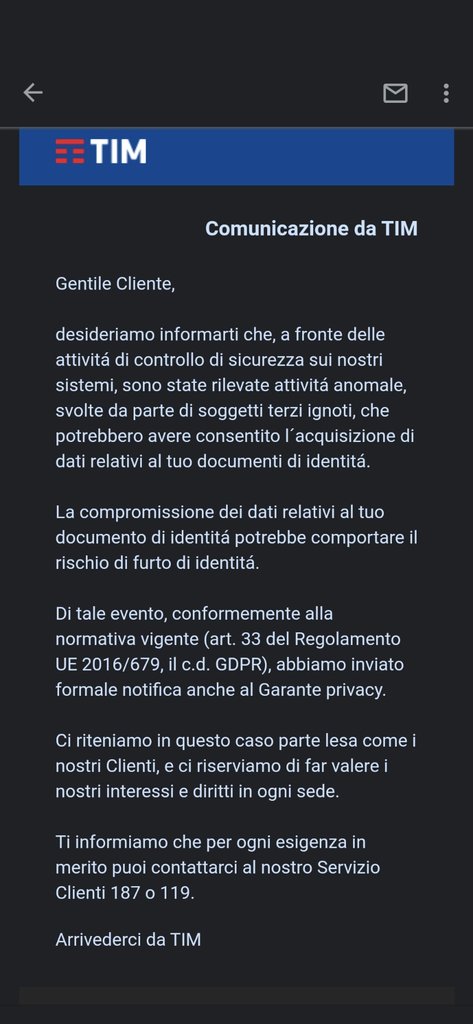 TIM

Comunicazione da TIM

Gentile Cliente,

desideriamo informarti che, a fronte delle attivitá di controllo di sicurezza sui nostri sistemi, sono state rilevate attivitá anomale, svolte da parte di soggetti terzi ignoti, che potrebbero avere consentito l´acquisizione di dati relativi al tuo documenti di identitá.

La compromissione dei dati relativi al tuo documento di identitá potrebbe comportare il rischio di furto di identitá.

Di tale evento, conformemente alla normativa vigente (art. 33 del Regolamento UE 2016/679, il c.d. GDPR), abbiamo inviato formale notifica anche al Garante privacy.

Ci riteniamo in questo caso parte lesa come i nostri Clienti, e ci riserviamo di far valere i nostri interessi e diritti in ogni sede.

Ti informiamo che per ogni esigenza in merito puoi contattarci al nostro Servizio Clienti 187 o 119.

Arrivederci da TIM